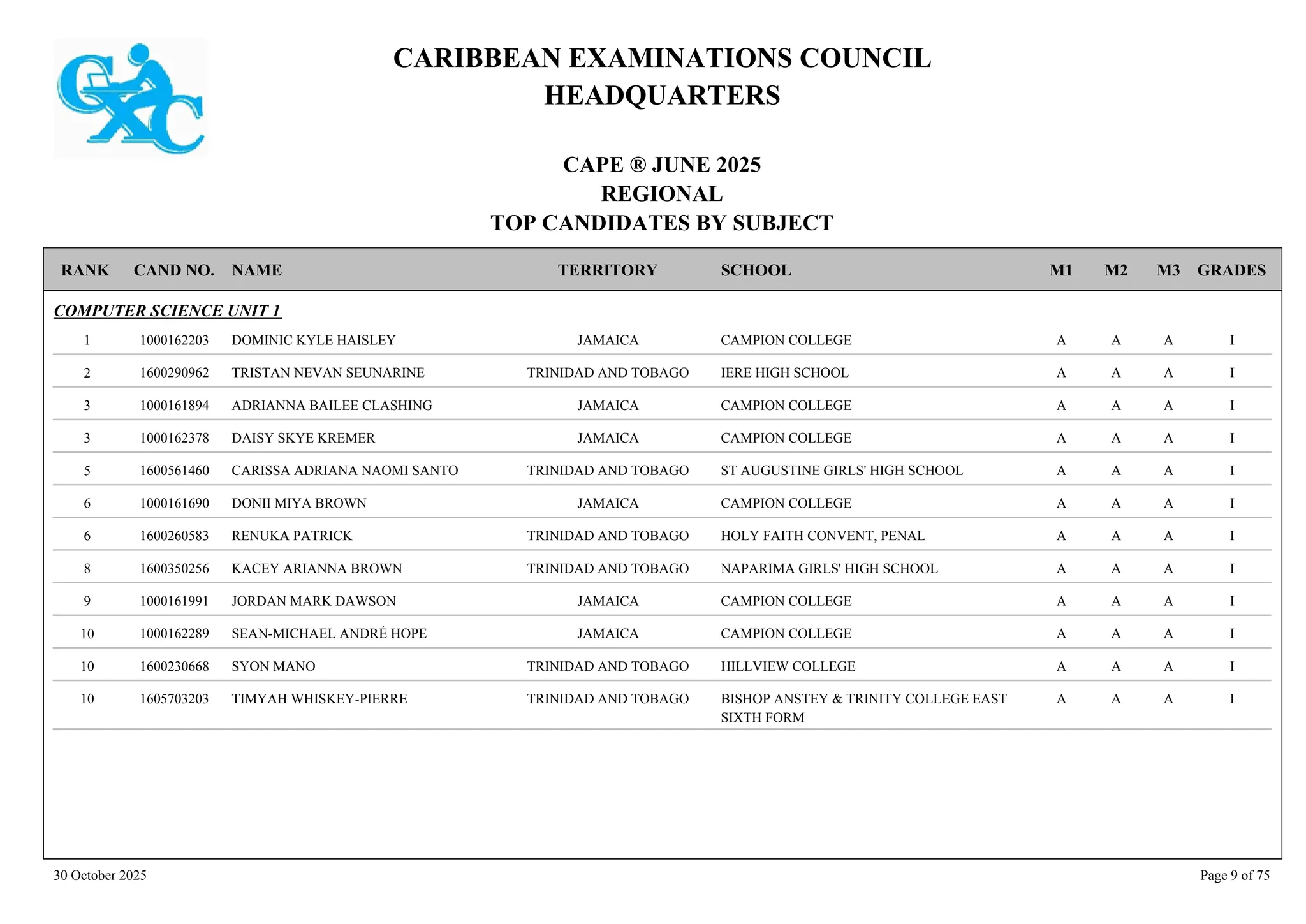 CXC

CARIBBEAN EXAMINATIONS COUNCIL
HEADQUARTERS

CAPE ® JUNE 2025
REGIONAL
TOP CANDIDATES BY SUBJECT

| RANK | CAND NO. | NAME | TERRITORY | SCHOOL | M1 | M2 | M3 | GRADES |
|---|---|---|---|---|---|---|---|---|
| COMPUTER SCIENCE UNIT 1 | | | | | | | | |
| 1 | 1000162203 | DOMINIC KYLE HAISLEY | JAMAICA | CAMPION COLLEGE | A | A | A | I |
| 2 | 1600290962 | TRISTAN NEVAN SEUNARINE | TRINIDAD AND TOBAGO | IERE HIGH SCHOOL | A | A | A | I |
| 3 | 1000161894 | ADRIANNA BAILEE CLASHING | JAMAICA | CAMPION COLLEGE | A | A | A | I |
| 3 | 1000162378 | DAISY SKYE KREMER | JAMAICA | CAMPION COLLEGE | A | A | A | I |
| 5 | 1600561460 | CARISSA ADRIANA NAOMI SANTO | TRINIDAD AND TOBAGO | ST AUGUSTINE GIRLS' HIGH SCHOOL | A | A | A | I |
| 6 | 1000161690 | DONII MIYA BROWN | JAMAICA | CAMPION COLLEGE | A | A | A | I |
| 6 | 1600260583 | RENUKA PATRICK | TRINIDAD AND TOBAGO | HOLY FAITH CONVENT, PENAL | A | A | A | I |
| 8 | 1600350256 | KACEY ARIANNA BROWN | TRINIDAD AND TOBAGO | NAPARIMA GIRLS' HIGH SCHOOL | A | A | A | I |
| 9 | 1000161991 | JORDAN MARK DAWSON | JAMAICA | CAMPION COLLEGE | A | A | A | I |
| 10 | 1000162289 | SEAN-MICHAEL ANDRÉ HOPE | JAMAICA | CAMPION COLLEGE | A | A | A | I |
| 10 | 1600230668 | SYON MANO | TRINIDAD AND TOBAGO | HILLVIEW COLLEGE | A | A | A | I |
| 10 | 1605703203 | TIMYAH WHISKEY-PIERRE | TRINIDAD AND TOBAGO | BISHOP ANSTEY & TRINITY COLLEGE EAST SIXTH FORM | A | A | A | I |

30 October 2025

Page 9 of 75